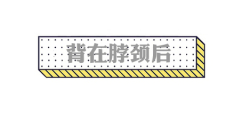 背在脖颈后